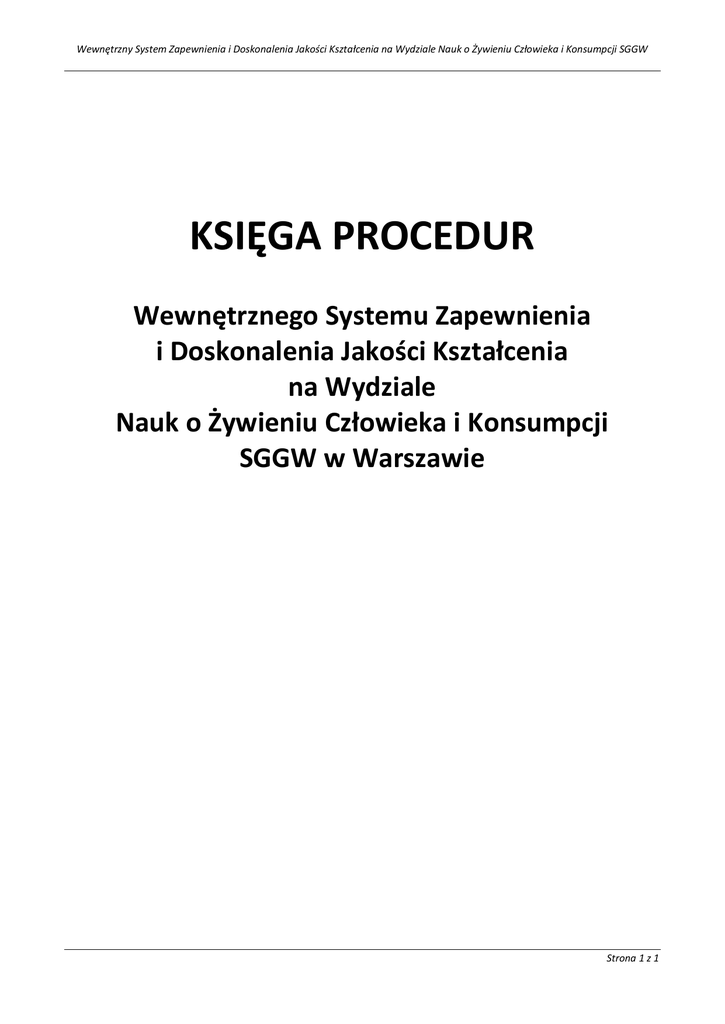 Wewnętrzny System Zapewnienia i Doskonalenia Jakości Kształcenia na Wydziale Nauk o Żywieniu Człowieka i Konsumpcji SGGW

KSIĘGA PROCEDUR

Wewnętrznego Systemu Zapewnienia
i Doskonalenia Jakości Kształcenia
na Wydziale
Nauk o Żywieniu Człowieka i Konsumpcji
SGGW w Warszawie

Strona 1 z 1